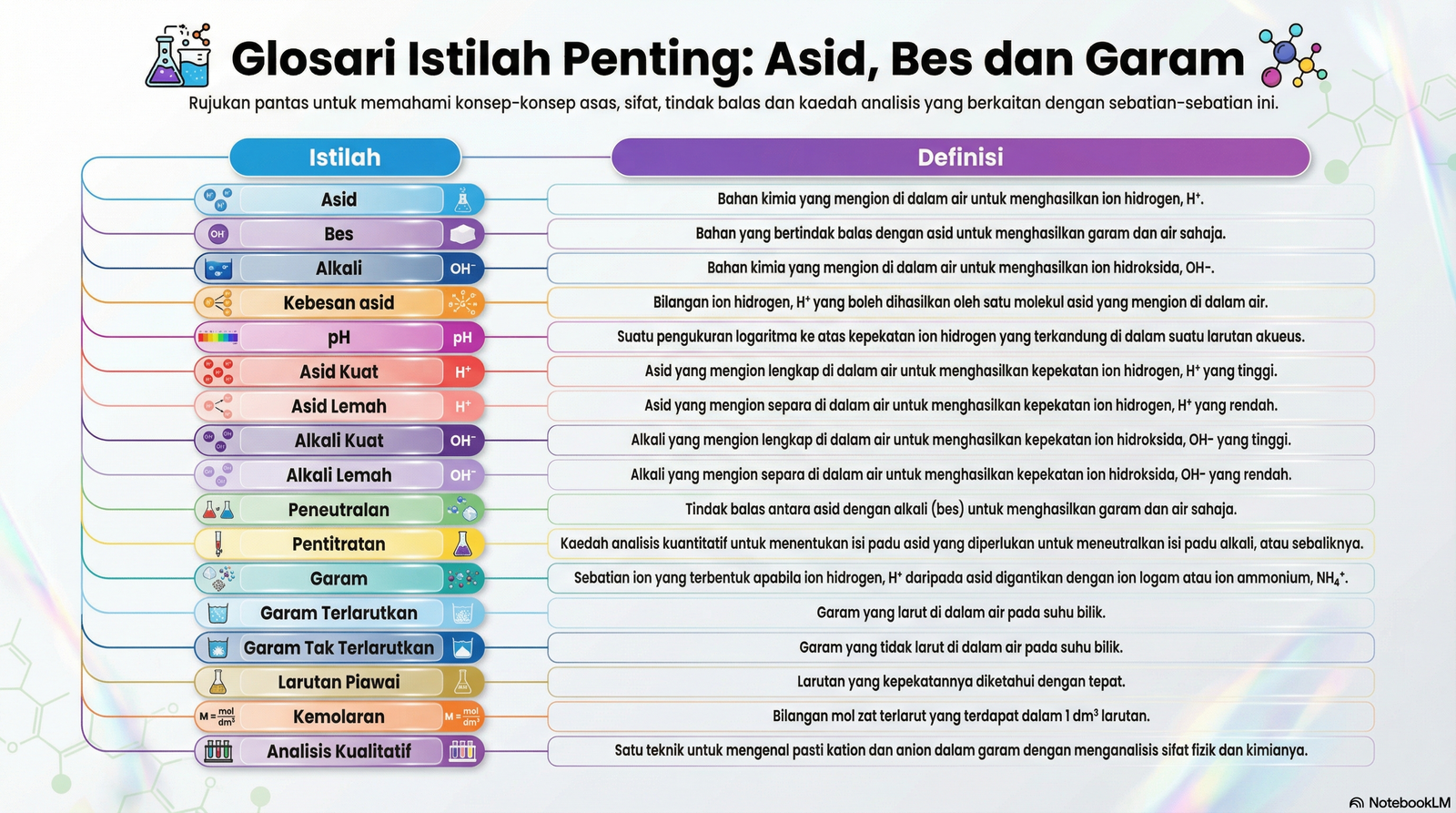 Glosari Istilah Penting: Asid, Bes dan Garam

Rujukan pantas untuk memahami konsep-konsep asas, sifat, tindak balas dan kaedah analisis yang berkaitan dengan sebatian-sebatian ini.

| Istilah | Definisi |
|---|---|
| Asid | Bahan kimia yang mengion di dalam air untuk menghasilkan ion hidrogen, $H^+$. |
| OH Bes | Bahan yang bertindak balas dengan asid untuk menghasilkan garam dan air sahaja. |
| Alkali $OH^-$ | Bahan kimia yang mengion di dalam air untuk menghasilkan ion hidroksida, OH-. |
| Kebesan asid | Bilangan ion hidrogen, $H^+$ yang boleh dihasilkan oleh satu molekul asid yang mengion di dalam air. |
| pH pH | Suatu pengukuran logaritma ke atas kepekatan ion hidrogen yang terkandung di dalam suatu larutan akueus. |
| Asid Kuat $H^+$ | Asid yang mengion lengkap di dalam air untuk menghasilkan kepekatan ion hidrogen, $H^+$ yang tinggi. |
| Asid Lemah $H^+$ | Asid yang mengion separa di dalam air untuk menghasilkan kepekatan ion hidrogen, $H^+$ yang rendah. |
| Alkali Kuat $OH^-$ | Alkali yang mengion lengkap di dalam air untuk menghasilkan kepekatan ion hidroksida, OH- yang tinggi. |
| Alkali Lemah $OH^-$ | Alkali yang mengion separa di dalam air untuk menghasilkan kepekatan ion hidroksida, OH- yang rendah. |
| Peneutralan | Tindak balas antara asid dengan alkali (bes) untuk menghasilkan garam dan air sahaja. |
| Pentitratan | Kaedah analisis kuantitatif untuk menentukan isi padu asid yang diperlukan untuk meneutralkan isi padu alkali, atau sebaliknya. |
| Garam | Sebatian ion yang terbentuk apabila ion hidrogen, $H^+$ daripada asid digantikan dengan ion logam atau ion ammonium, $NH_4^+$. |
| Garam Terlarutkan | Garam yang larut di dalam air pada suhu bilik. |
| Garam Tak Terlarutkan | Garam yang tidak larut di dalam air pada suhu bilik. |
| Larutan Piawai | Larutan yang kepekatannya diketahui dengan tepat. |
| $M = \frac{mol}{dm^3}$ Kemolaran $M = \frac{mol}{dm^3}$ | Bilangan mol zat terlarut yang terdapat dalam 1 $dm^3$ larutan. |
| Analisis Kualitatif | Satu teknik untuk mengenal pasti kation dan anion dalam garam dengan menganalisis sifat fizik dan kimianya. |

NotebookLM